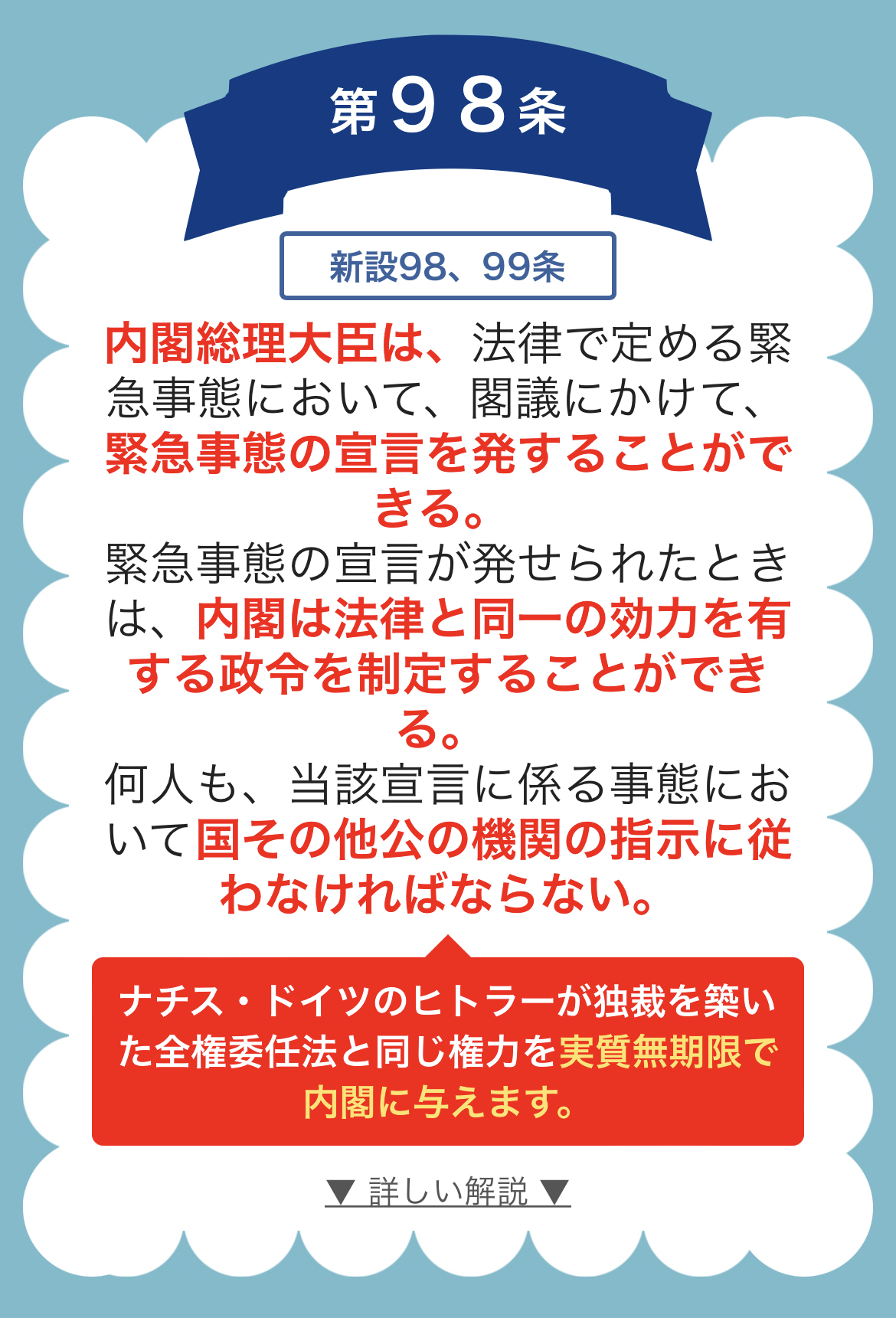 第９８条

新設98、99条

内閣総理大臣は、法律で定める緊急事態において、閣議にかけて、緊急事態の宣言を発することができる。
緊急事態の宣言が発せられたときは、内閣は法律と同一の効力を有する政令を制定することができる。
何人も、当該宣言に係る事態において国その他公の機関の指示に従わなければならない。

ナチス・ドイツのヒトラーが独裁を築いた全権委任法と同じ権力を実質無期限で内閣に与えます。

▼ 詳しい解説 ▼